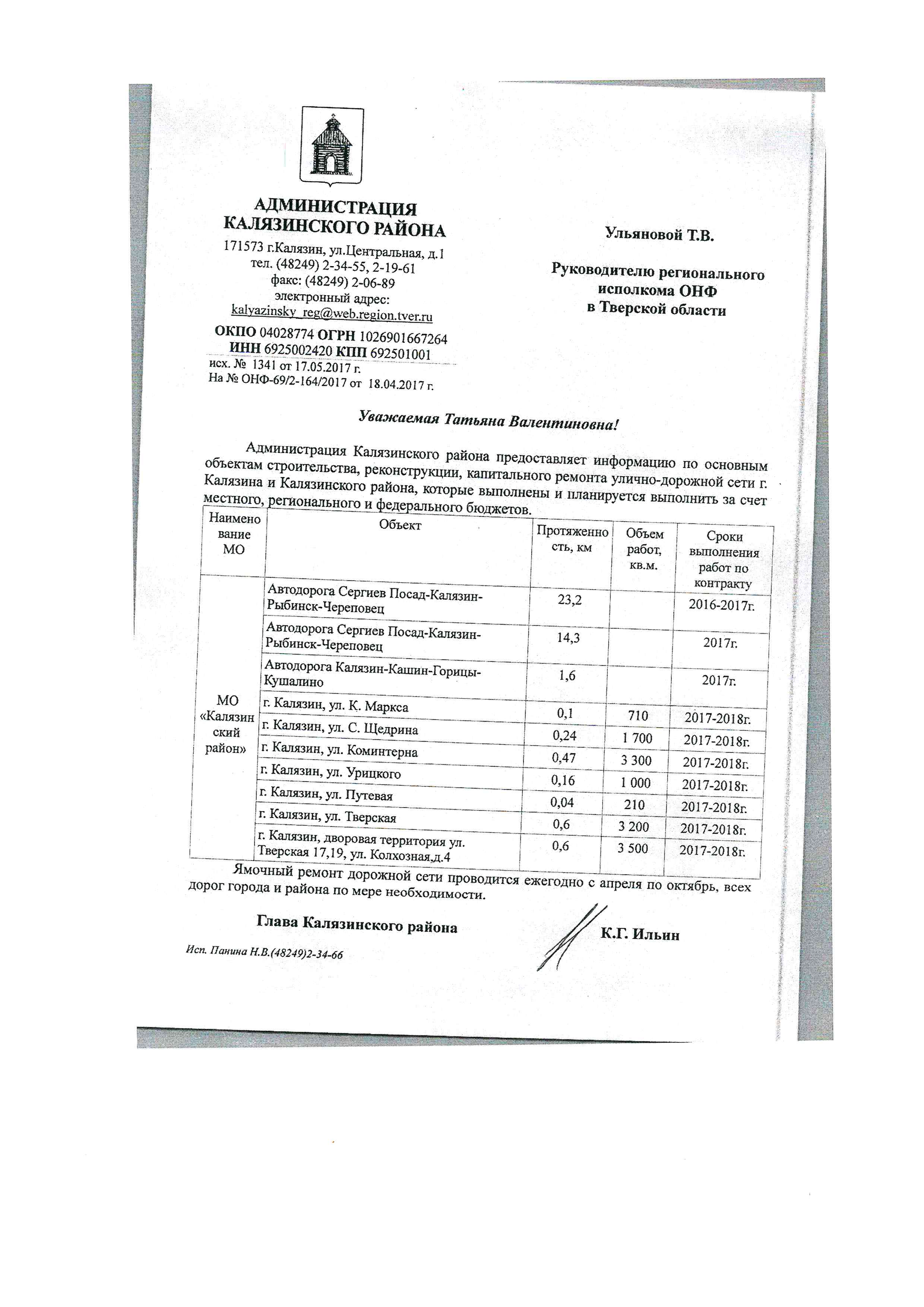 АДМИНИСТРАЦИЯ КАЛЯЗИНСКОГО РАЙОНА

171573 г.Калязин, ул.Центральная, д.1
тел. (48249) 2-34-55, 2-19-61
факс: (48249) 2-06-89
электронный адрес:
kalyazinsky_reg@web.region.tver.ru
ОКПО 04028774 ОГРН 1026901667264
ИНН 6925002420 КПП 692501001
исх. № 1341 от 17.05.2017 г.
На № ОНФ-69/2-164/2017 от 18.04.2017 г.

Ульяновой Т.В.

Руководителю регионального исполкома ОНФ в Тверской области

Уважаемая Татьяна Валентиновна!

Администрация Калязинского района предоставляет информацию по основным объектам строительства, реконструкции, капитального ремонта улично-дорожной сети г. Калязина и Калязинского района, которые выполнены и планируется выполнить за счет местного, регионального и федерального бюджетов.

| Наименование МО | Объект | Протяженность, км | Объем работ, кв.м. | Сроки выполнения работ по контракту |
|---|---|---|---|---|
| МО «Калязинский район» | Автодорога Сергиев Посад-Калязин-Рыбинск-Череповец | 23,2 | | 2016-2017г. |
| | Автодорога Сергиев Посад-Калязин-Рыбинск-Череповец | 14,3 | | 2017г. |
| | Автодорога Калязин-Кашин-Горицы-Кушалино | 1,6 | | 2017г. |
| | г. Калязин, ул. К. Маркса | 0,1 | 710 | 2017-2018г. |
| | г. Калязин, ул. С. Щедрина | 0,24 | 1 700 | 2017-2018г. |
| | г. Калязин, ул. Коминтерна | 0,47 | 3 300 | 2017-2018г. |
| | г. Калязин, ул. Урицкого | 0,16 | 1 000 | 2017-2018г. |
| | г. Калязин, ул. Путевая | 0,04 | 210 | 2017-2018г. |
| | г. Калязин, ул. Тверская | 0,6 | 3 200 | 2017-2018г. |
| | г. Калязин, дворовая территория ул. Тверская 17,19, ул. Колхозная,д.4 | 0,6 | 3 500 | 2017-2018г. |

Ямочный ремонт дорожной сети проводится ежегодно с апреля по октябрь, всех дорог города и района по мере необходимости.

Глава Калязинского района К.Г. Ильин

Исп. Панина Н.В.(48249)2-34-66